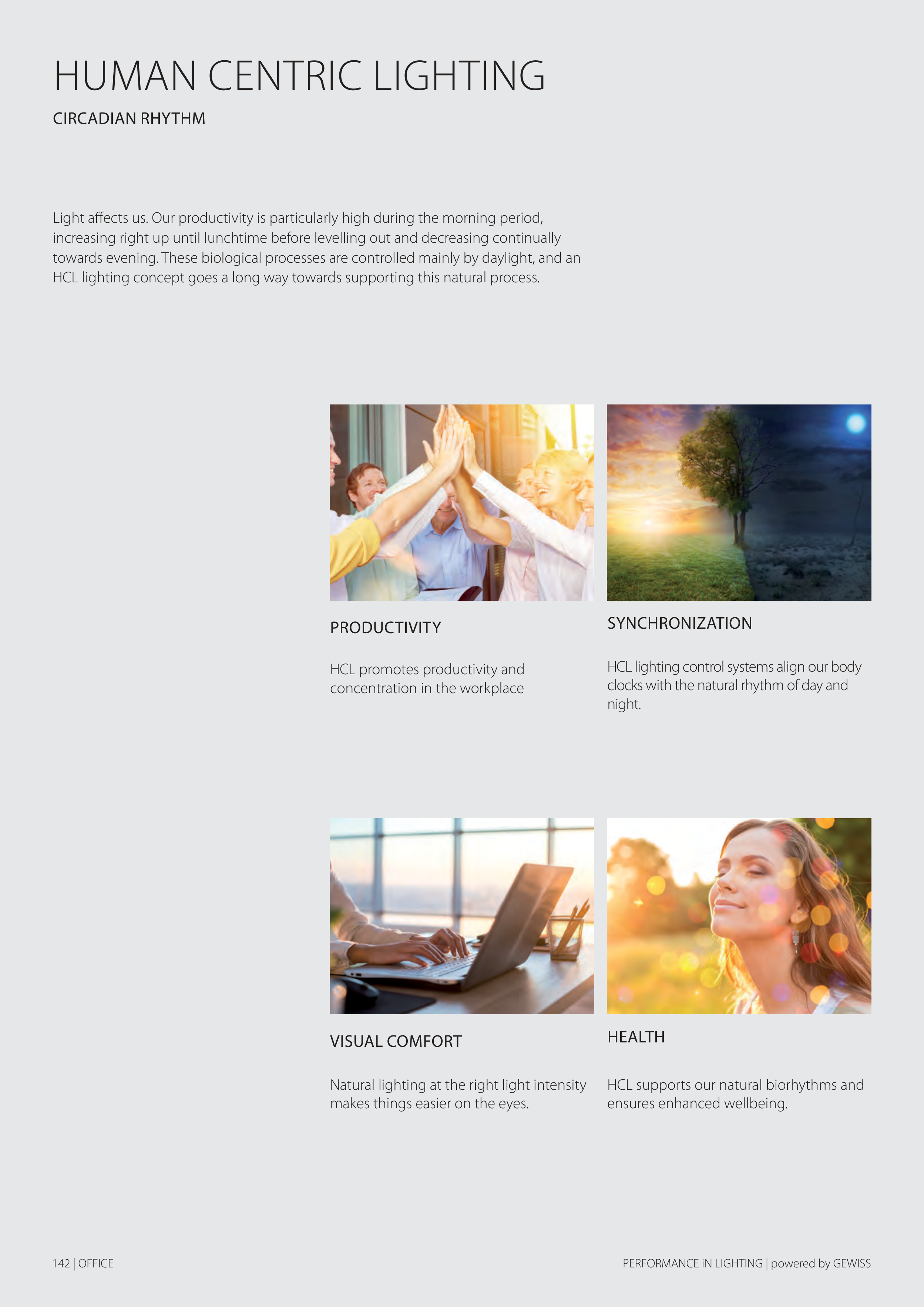 HUMAN CENTRIC LIGHTING

CIRCADIAN RHYTHM

Light affects us. Our productivity is particularly high during the morning period, increasing right up until lunchtime before levelling out and decreasing continually towards evening. These biological processes are controlled mainly by daylight, and an HCL lighting concept goes a long way towards supporting this natural process.

PRODUCTIVITY

HCL promotes productivity and concentration in the workplace

SYNCHRONIZATION

HCL lighting control systems align our body clocks with the natural rhythm of day and night.

VISUAL COMFORT

Natural lighting at the right light intensity makes things easier on the eyes.

HEALTH

HCL supports our natural biorhythms and ensures enhanced wellbeing.

142 | OFFICE

PERFORMANCE iN LIGHTING | powered by GEWISS